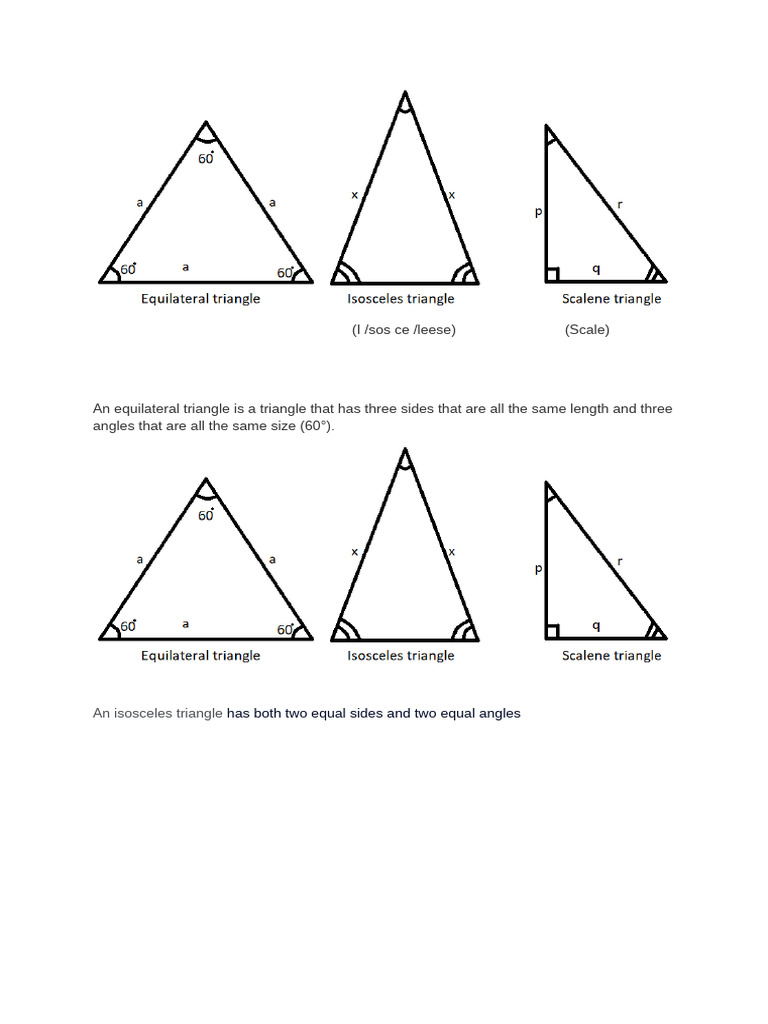 60°

a

a

60°

a

60°

Equilateral triangle

x

x

Isosceles triangle

p

r

q

Scalene triangle

(I /sos ce /leese)

(Scale)

An equilateral triangle is a triangle that has three sides that are all the same length and three angles that are all the same size (60°).

60°

a

a

60°

a

60°

Equilateral triangle

x

x

Isosceles triangle

p

r

q

Scalene triangle

An isosceles triangle has both two equal sides and two equal angles